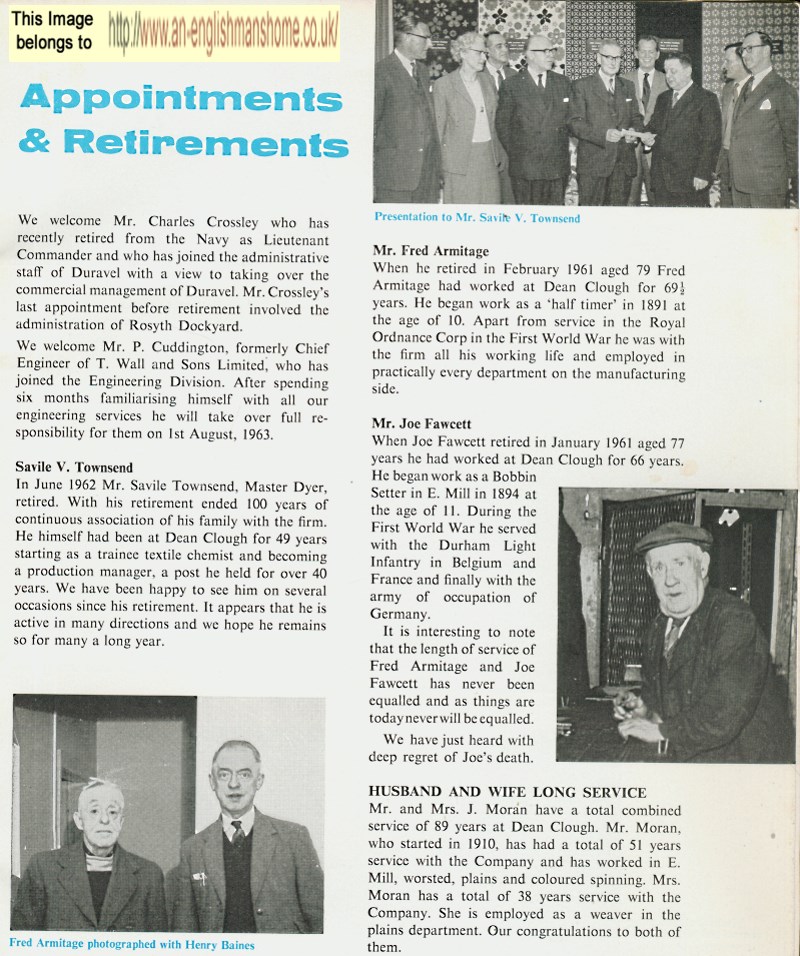 This Image belongs to http://www.an-englishmanshome.co.uk/

Appointments & Retirements

We welcome Mr. Charles Crossley who has recently retired from the Navy as Lieutenant Commander and who has joined the administrative staff of Duravel with a view to taking over the commercial management of Duravel. Mr. Crossley's last appointment before retirement involved the administration of Rosyth Dockyard.

We welcome Mr. P. Cuddington, formerly Chief Engineer of T. Wall and Sons Limited, who has joined the Engineering Division. After spending six months familiarising himself with all our engineering services he will take over full responsibility for them on 1st August, 1963.

Savile V. Townsend
In June 1962 Mr. Savile Townsend, Master Dyer, retired. With his retirement ended 100 years of continuous association of his family with the firm. He himself had been at Dean Clough for 49 years starting as a trainee textile chemist and becoming a production manager, a post he held for over 40 years. We have been happy to see him on several occasions since his retirement. It appears that he is active in many directions and we hope he remains so for many a long year.

Fred Armitage photographed with Henry Baines

Presentation to Mr. Savile V. Townsend

Mr. Fred Armitage
When he retired in February 1961 aged 79 Fred Armitage had worked at Dean Clough for $69\frac{1}{2}$ years. He began work as a 'half timer' in 1891 at the age of 10. Apart from service in the Royal Ordnance Corp in the First World War he was with the firm all his working life and employed in practically every department on the manufacturing side.

Mr. Joe Fawcett
When Joe Fawcett retired in January 1961 aged 77 years he had worked at Dean Clough for 66 years. He began work as a Bobbin Setter in E. Mill in 1894 at the age of 11. During the First World War he served with the Durham Light Infantry in Belgium and France and finally with the army of occupation of Germany.

It is interesting to note that the length of service of Fred Armitage and Joe Fawcett has never been equalled and as things are today never will be equalled.

We have just heard with deep regret of Joe's death.

HUSBAND AND WIFE LONG SERVICE
Mr. and Mrs. J. Moran have a total combined service of 89 years at Dean Clough. Mr. Moran, who started in 1910, has had a total of 51 years service with the Company and has worked in E. Mill, worsted, plains and coloured spinning. Mrs. Moran has a total of 38 years service with the Company. She is employed as a weaver in the plains department. Our congratulations to both of them.